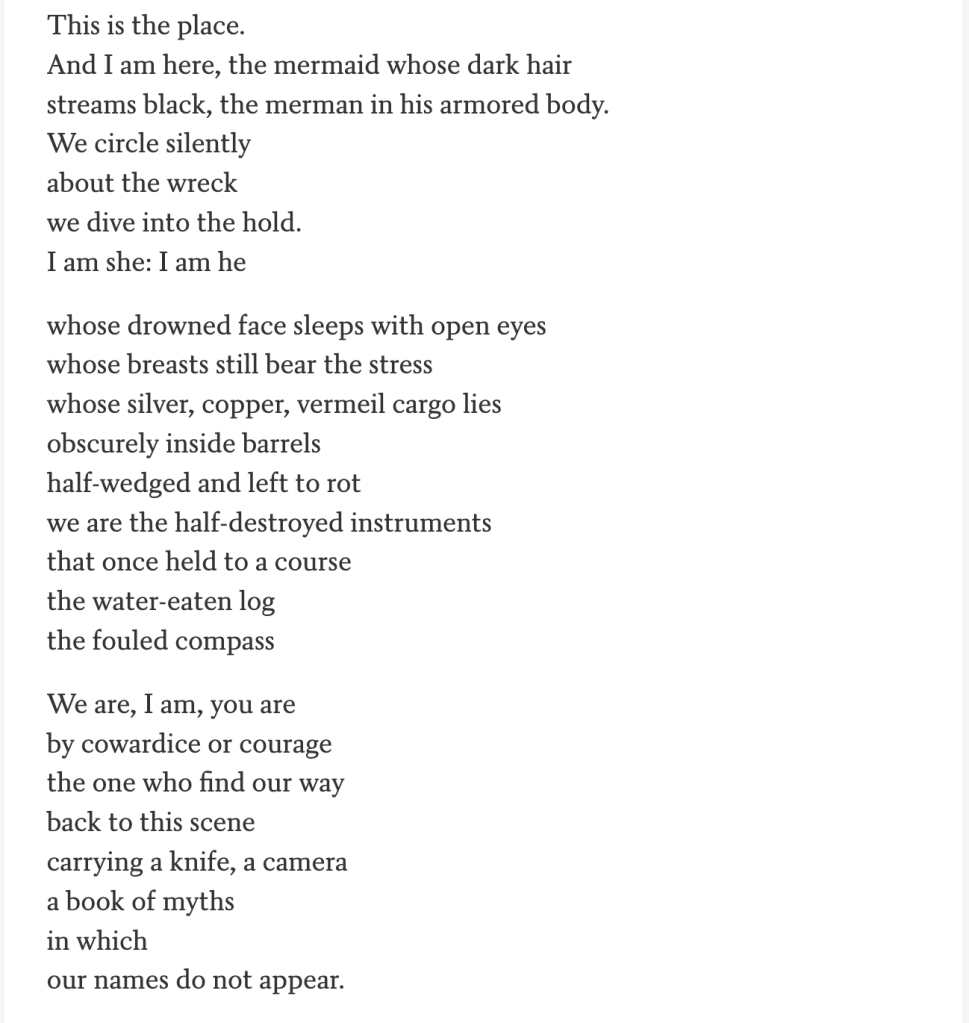 This is the place.
And I am here, the mermaid whose dark hair
streams black, the merman in his armored body.
We circle silently
about the wreck
we dive into the hold.
I am she: I am he

whose drowned face sleeps with open eyes
whose breasts still bear the stress
whose silver, copper, vermeil cargo lies
obscurely inside barrels
half-wedged and left to rot
we are the half-destroyed instruments
that once held to a course
the water-eaten log
the fouled compass

We are, I am, you are
by cowardice or courage
the one who find our way
back to this scene
carrying a knife, a camera
a book of myths
in which
our names do not appear.